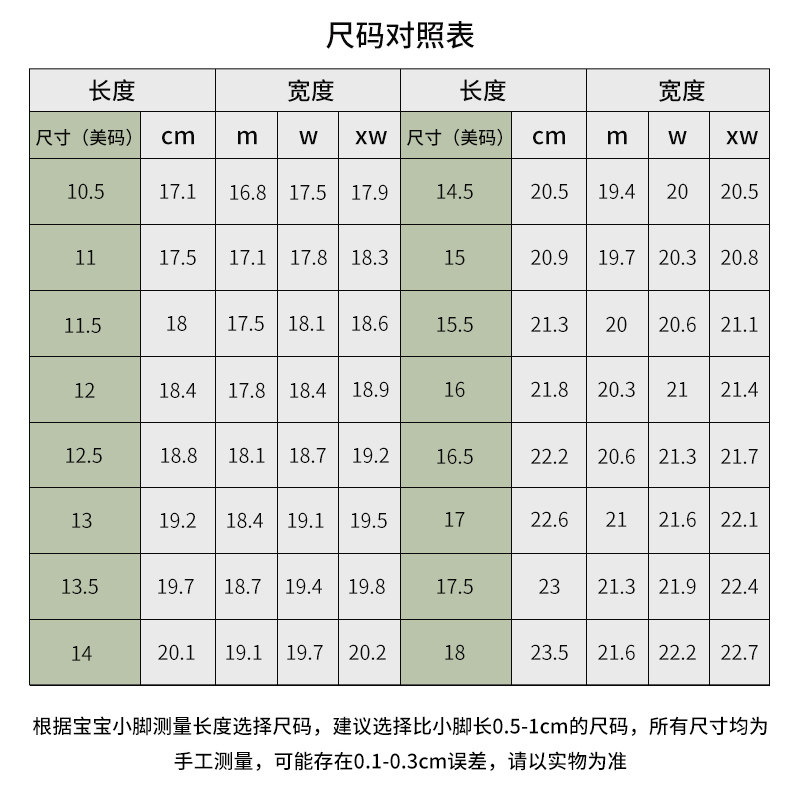 尺码对照表

| 长度 | | 宽度 | | | 长度 | | 宽度 | | |
|---|---|---|---|---|---|---|---|---|---|
| 尺寸（美码） | cm | m | w | xw | 尺寸（美码） | cm | m | w | xw |
| 10.5 | 17.1 | 16.8 | 17.5 | 17.9 | 14.5 | 20.5 | 19.4 | 20 | 20.5 |
| 11 | 17.5 | 17.1 | 17.8 | 18.3 | 15 | 20.9 | 19.7 | 20.3 | 20.8 |
| 11.5 | 18 | 17.5 | 18.1 | 18.6 | 15.5 | 21.3 | 20 | 20.6 | 21.1 |
| 12 | 18.4 | 17.8 | 18.4 | 18.9 | 16 | 21.8 | 20.3 | 21 | 21.4 |
| 12.5 | 18.8 | 18.1 | 18.7 | 19.2 | 16.5 | 22.2 | 20.6 | 21.3 | 21.7 |
| 13 | 19.2 | 18.4 | 19.1 | 19.5 | 17 | 22.6 | 21 | 21.6 | 22.1 |
| 13.5 | 19.7 | 18.7 | 19.4 | 19.8 | 17.5 | 23 | 21.3 | 21.9 | 22.4 |
| 14 | 20.1 | 19.1 | 19.7 | 20.2 | 18 | 23.5 | 21.6 | 22.2 | 22.7 |

根据宝宝小脚测量长度选择尺码，建议选择比小脚长0.5-1cm的尺码，所有尺寸均为手工测量，可能存在0.1-0.3cm误差，请以实物为准